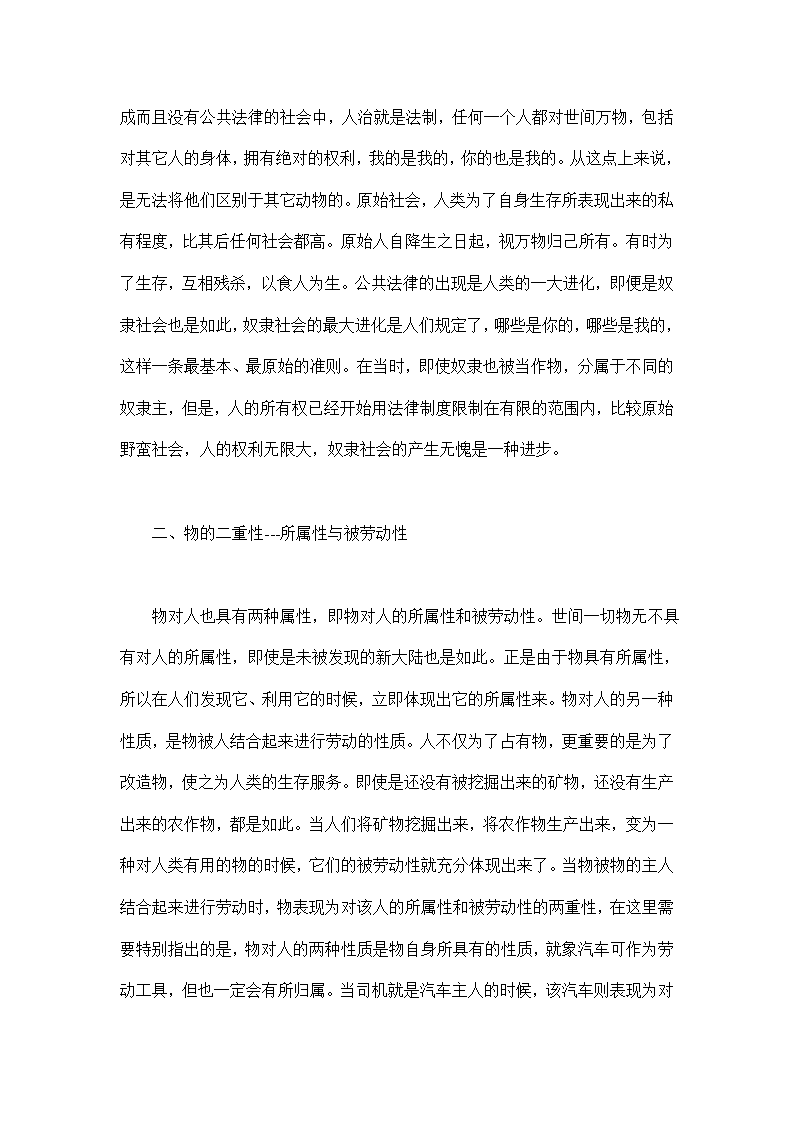 成而且没有公共法律的社会中，人治就是法制，任何一个人都对世间万物，包括对其它人的身体，拥有绝对的权利，我的是我的，你的也是我的。从这点上来说，是无法将他们区别于其它动物的。原始社会，人类为了自身生存所表现出来的私有程度，比其后任何社会都高。原始人自降生之日起，视万物归己所有。有时为了生存，互相残杀，以食人为生。公共法律的出现是人类的一大进化，即便是奴隶社会也是如此，奴隶社会的最大进化是人们规定了，哪些是你的，哪些是我的，这样一条最基本、最原始的准则。在当时，即使奴隶也被当作物，分属于不同的奴隶主，但是，人的所有权已经开始用法律制度限制在有限的范围内，比较原始野蛮社会，人的权利无限大，奴隶社会的产生无愧是一种进步。

二、物的二重性---所属性与被劳动性

物对人也具有两种属性，即物对人的所属性和被劳动性。世间一切物无不具有对人的所属性，即使是未被发现的新大陆也是如此。正是由于物具有所属性，所以在人们发现它、利用它的时候，立即体现出它的所属性来。物对人的另一种性质，是物被人结合起来进行劳动的性质。人不仅为了占有物，更重要的是为了改造物，使之为人类的生存服务。即使是还没有被挖掘出来的矿物，还没有生产出来的农作物，都是如此。当人们将矿物挖掘出来，将农作物生产出来，变为一种对人类有用的物的时候，它们的被劳动性就充分体现出来了。当物被物的主人结合起来进行劳动时，物表现为对该人的所属性和被劳动性的两重性，在这里需要特别指出的是，物对人的两种性质是物自身所具有的性质，就象汽车可作为劳动工具，但也一定会有所归属。当司机就是汽车主人的时候，该汽车则表现为对